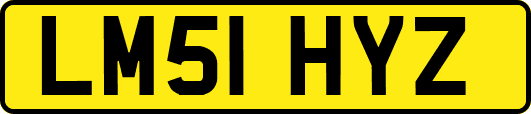 LM51 HYZ